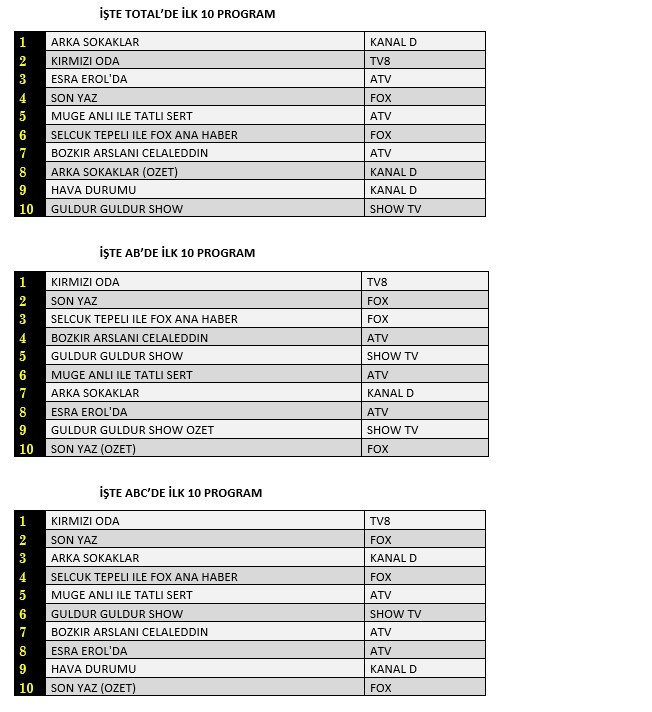 İŞTE TOTAL'DE İLK 10 PROGRAM

| 1 | ARKA SOKAKLAR | KANAL D |
|---|---|---|
| 2 | KIRMIZI ODA | TV8 |
| 3 | ESRA EROL'DA | ATV |
| 4 | SON YAZ | FOX |
| 5 | MUGE ANLI ILE TATLI SERT | ATV |
| 6 | SELCUK TEPELI ILE FOX ANA HABER | FOX |
| 7 | BOZKIR ARSLANI CELALEDDIN | ATV |
| 8 | ARKA SOKAKLAR (OZET) | KANAL D |
| 9 | HAVA DURUMU | KANAL D |
| 10 | GULDUR GULDUR SHOW | SHOW TV |

İŞTE AB'DE İLK 10 PROGRAM

| 1 | KIRMIZI ODA | TV8 |
|---|---|---|
| 2 | SON YAZ | FOX |
| 3 | SELCUK TEPELI ILE FOX ANA HABER | FOX |
| 4 | BOZKIR ARSLANI CELALEDDIN | ATV |
| 5 | GULDUR GULDUR SHOW | SHOW TV |
| 6 | MUGE ANLI ILE TATLI SERT | ATV |
| 7 | ARKA SOKAKLAR | KANAL D |
| 8 | ESRA EROL'DA | ATV |
| 9 | GULDUR GULDUR SHOW OZET | SHOW TV |
| 10 | SON YAZ (OZET) | FOX |

İŞTE ABC'DE İLK 10 PROGRAM

| 1 | KIRMIZI ODA | TV8 |
|---|---|---|
| 2 | SON YAZ | FOX |
| 3 | ARKA SOKAKLAR | KANAL D |
| 4 | SELCUK TEPELI ILE FOX ANA HABER | FOX |
| 5 | MUGE ANLI ILE TATLI SERT | ATV |
| 6 | GULDUR GULDUR SHOW | SHOW TV |
| 7 | BOZKIR ARSLANI CELALEDDIN | ATV |
| 8 | ESRA EROL'DA | ATV |
| 9 | HAVA DURUMU | KANAL D |
| 10 | SON YAZ (OZET) | FOX |